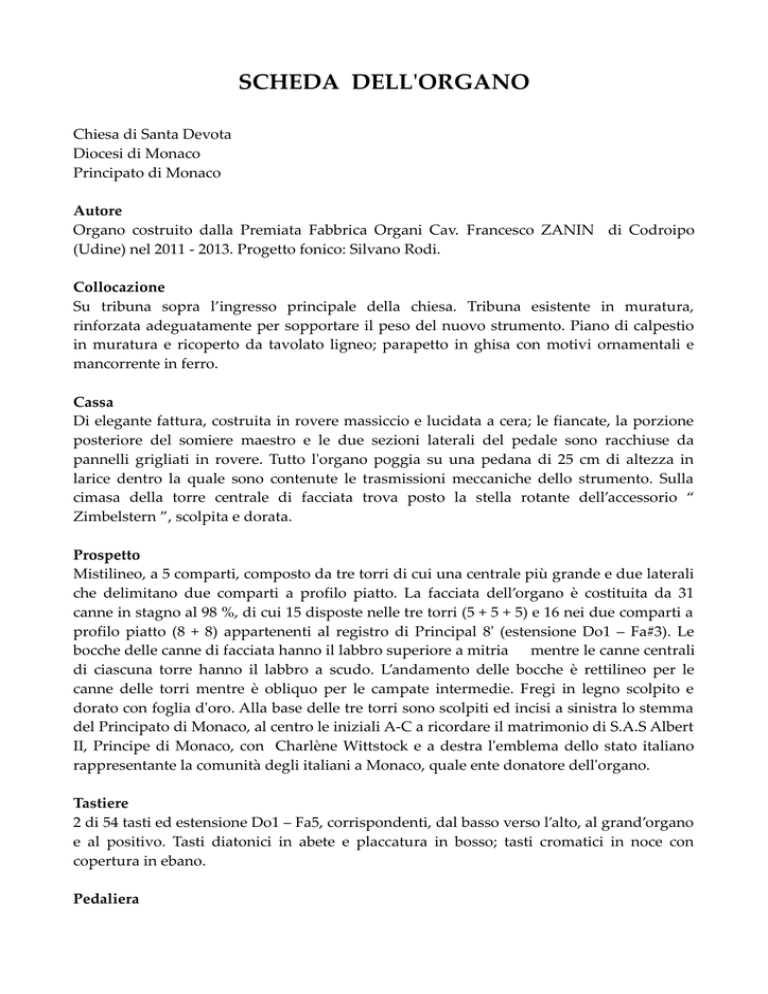 SCHEDA DELL'ORGANO

Chiesa di Santa Devota
Diocesi di Monaco
Principato di Monaco

Autore
Organo costruito dalla Premiata Fabbrica Organi Cav. Francesco ZANIN di Codroipo (Udine) nel 2011 - 2013. Progetto fonico: Silvano Rodi.

Collocazione
Su tribuna sopra l'ingresso principale della chiesa. Tribuna esistente in muratura, rinforzata adeguatamente per sopportare il peso del nuovo strumento. Piano di calpestio in muratura e ricoperto da tavolato ligneo; parapetto in ghisa con motivi ornamentali e mancorrente in ferro.

Cassa
Di elegante fattura, costruita in rovere massiccio e lucidata a cera; le fiancate, la porzione posteriore del somiere maestro e le due sezioni laterali del pedale sono racchiuse da pannelli grigliati in rovere. Tutto l'organo poggia su una pedana di 25 cm di altezza in larice dentro la quale sono contenute le trasmissioni meccaniche dello strumento. Sulla cimasa della torre centrale di facciata trova posto la stella rotante dell'accessorio " Zimbelstern ", scolpita e dorata.

Prospetto
Mistilineo, a 5 comparti, composto da tre torri di cui una centrale più grande e due laterali che delimitano due comparti a profilo piatto. La facciata dell'organo è costituita da 31 canne in stagno al 98 %, di cui 15 disposte nelle tre torri (5 + 5 + 5) e 16 nei due comparti a profilo piatto (8 + 8) appartenenti al registro di Principal 8' (estensione Do1 – Fa#3). Le bocche delle canne di facciata hanno il labbro superiore a mitria mentre le canne centrali di ciascuna torre hanno il labbro a scudo. L'andamento delle bocche è rettilineo per le canne delle torri mentre è obliquo per le campate intermedie. Fregi in legno scolpito e dorato con foglia d'oro. Alla base delle tre torri sono scolpiti ed incisi a sinistra lo stemma del Principato di Monaco, al centro le iniziali A-C a ricordare il matrimonio di S.A.S Albert II, Principe di Monaco, con Charlène Wittstock e a destra l'emblema dello stato italiano rappresentante la comunità degli italiani a Monaco, quale ente donatore dell'organo.

Tastiere
2 di 54 tasti ed estensione Do1 – Fa5, corrispondenti, dal basso verso l'alto, al grand'organo e al positivo. Tasti diatonici in abete e placcatura in bosso; tasti cromatici in noce con copertura in ebano.

Pedaliera